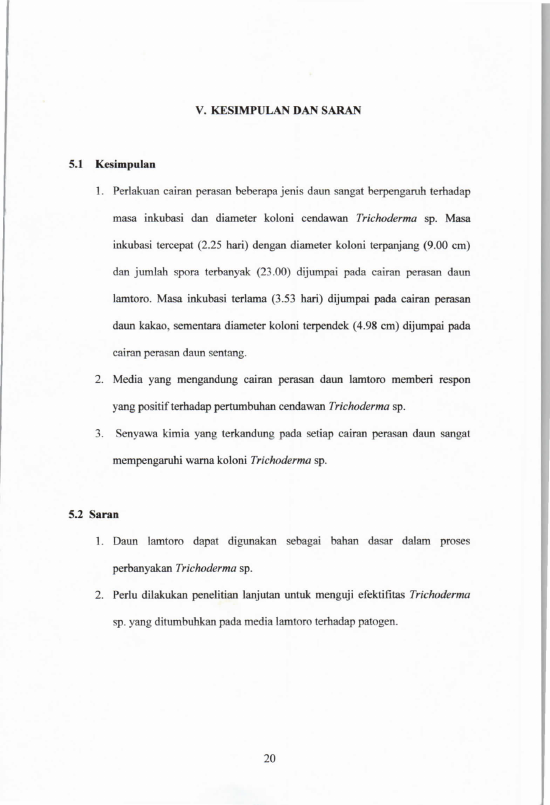 V. KESIMPULAN DAN SARAN

5.1 Kesimpulan

1. Perlakuan cairan perasan beberapa jenis daun sangat berpengaruh terhadap masa inkubasi dan diameter koloni cendawan Trichoderma sp. Masa inkubasi tercepat (2.25 hari) dengan diameter koloni terpanjang (9.00 cm) dan jumlah spora terbanyak (23.00) dijumpai pada cairan perasan daun lamtoro. Masa inkubasi terlama (3.53 hari) dijumpai pada cairan perasan daun kakao, sementara diameter koloni terpendek (4.98 cm) dijumpai pada cairan perasan daun sentang.

2. Media yang mengandung cairan perasan daun lamtoro memberi respon yang positif terhadap pertumbuhan cendawan Trichoderma sp.

3. Senyawa kimia yang terkandung pada setiap cairan perasan daun sangat mempengaruhi warna koloni Trichoderma sp.

5.2 Saran

1. Daun lamtoro dapat digunakan sebagai bahan dasar dalam proses perbanyakan Trichoderma sp.

2. Perlu dilakukan penelitian lanjutan untuk menguji efektifitas Trichoderma sp. yang ditumbuhkan pada media lamtoro terhadap patogen.

20